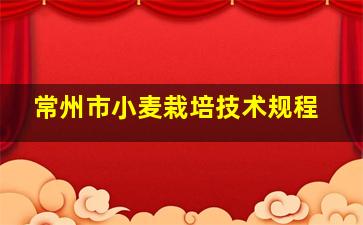 常州市小麦栽培技术规程